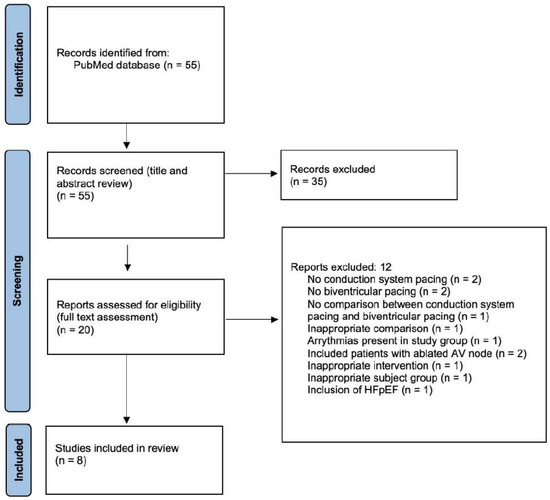 Identification

Records identified from:
PubMed database (n = 55)

Screening

Records screened (title and abstract review)
(n = 55)

Records excluded
(n = 35)

Reports assessed for eligibility (full text assessment)
(n = 20)

Reports excluded: 12
No conduction system pacing (n = 2)
No biventricular pacing (n = 2)
No comparison between conduction system pacing and biventricular pacing (n = 1)
Inappropriate comparison (n = 1)
Arrythmias present in study group (n = 1)
Included patients with ablated AV node (n = 2)
Inappropriate intervention (n = 1)
Inappropriate subject group (n = 1)
Inclusion of HFpEF (n = 1)

Included

Studies included in review
(n = 8)